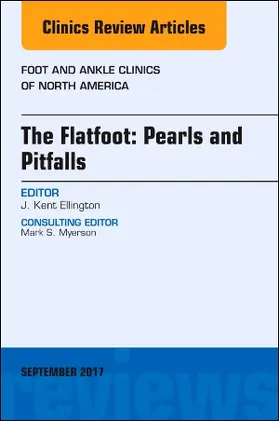 Clinics Review Articles

FOOT AND ANKLE CLINICS OF NORTH AMERICA

The Flatfoot: Pearls and Pitfalls

EDITOR
J. Kent Ellington

CONSULTING EDITOR
Mark S. Myerson

SEPTEMBER 2017

reviews